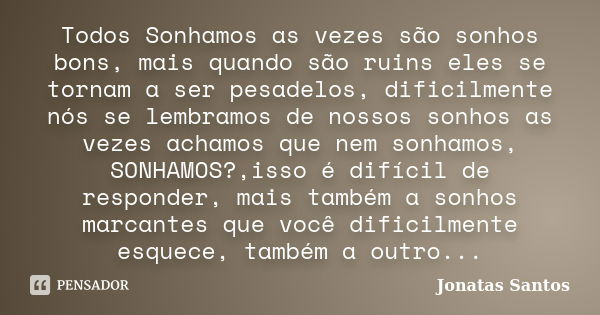 Todos Sonhamos as vezes são sonhos bons, mais quando são ruins eles se tornam a ser pesadelos, dificilmente nós se lembramos de nossos sonhos as vezes achamos que nem sonhamos, SONHAMOS?,isso é difícil de responder, mais também a sonhos marcantes que você dificilmente esquece, também a outro...

PENSADOR

Jonatas Santos